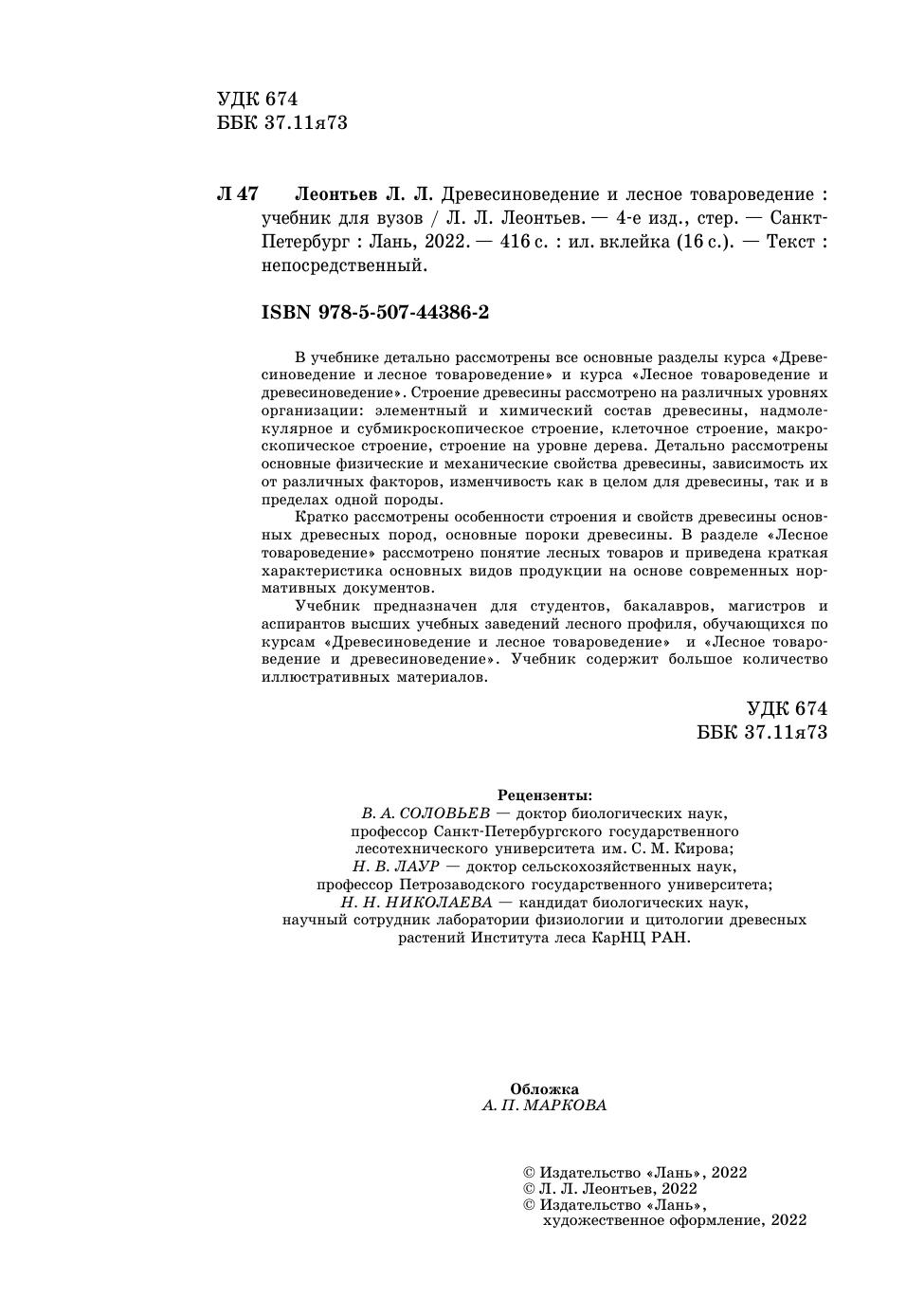 УДК 674
ББК 37.11я73

Л 47 Леонтьев Л. Л. Древесиноведение и лесное товароведение : учебник для вузов / Л. Л. Леонтьев. — 4-е изд., стер. — Санкт-Петербург : Лань, 2022. — 416 с. : ил. вклейка (16 с.). — Текст : непосредственный.

ISBN 978-5-507-44386-2

В учебнике детально рассмотрены все основные разделы курса «Древесиноведение и лесное товароведение» и курса «Лесное товароведение и древесиноведение». Строение древесины рассмотрено на различных уровнях организации: элементный и химический состав древесины, надмолекулярное и субмикроскопическое строение, клеточное строение, макроскопическое строение, строение на уровне дерева. Детально рассмотрены основные физические и механические свойства древесины, зависимость их от различных факторов, изменчивость как в целом для древесины, так и в пределах одной породы.

Кратко рассмотрены особенности строения и свойств древесины основных древесных пород, основные пороки древесины. В разделе «Лесное товароведение» рассмотрено понятие лесных товаров и приведена краткая характеристика основных видов продукции на основе современных нормативных документов.

Учебник предназначен для студентов, бакалавров, магистров и аспирантов высших учебных заведений лесного профиля, обучающихся по курсам «Древесиноведение и лесное товароведение» и «Лесное товароведение и древесиноведение». Учебник содержит большое количество иллюстративных материалов.

УДК 674
ББК 37.11я73

Рецензенты:
В. А. СОЛОВЬЕВ — доктор биологических наук, профессор Санкт-Петербургского государственного лесотехнического университета им. С. М. Кирова;
Н. В. ЛАУР — доктор сельскохозяйственных наук, профессор Петрозаводского государственного университета;
Н. Н. НИКОЛАЕВА — кандидат биологических наук, научный сотрудник лаборатории физиологии и цитологии древесных растений Института леса КарНЦ РАН.

Обложка
А. П. МАРКОВА

© Издательство «Лань», 2022
© Л. Л. Леонтьев, 2022
© Издательство «Лань», художественное оформление, 2022